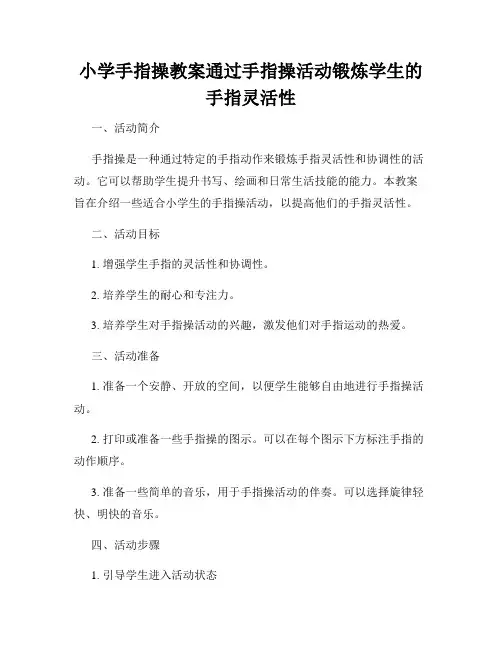 小学手指操教案通过手指操活动锻炼学生的手指灵活性

一、活动简介

手指操是一种通过特定的手指动作来锻炼手指灵活性和协调性的活动。它可以帮助学生提升书写、绘画和日常生活技能的能力。本教案旨在介绍一些适合小学生的手指操活动，以提高他们的手指灵活性。

二、活动目标

1. 增强学生手指的灵活性和协调性。

2. 培养学生的耐心和专注力。

3. 培养学生对手指操活动的兴趣，激发他们对手指运动的热爱。

三、活动准备

1. 准备一个安静、开放的空间，以便学生能够自由地进行手指操活动。

2. 打印或准备一些手指操的图示。可以在每个图示下方标注手指的动作顺序。

3. 准备一些简单的音乐，用于手指操活动的伴奏。可以选择旋律轻快、明快的音乐。

四、活动步骤

1. 引导学生进入活动状态